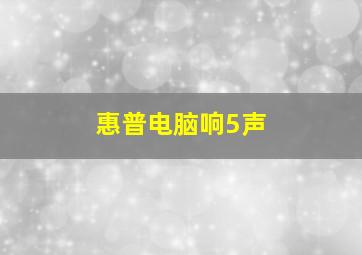 惠普电脑响5声